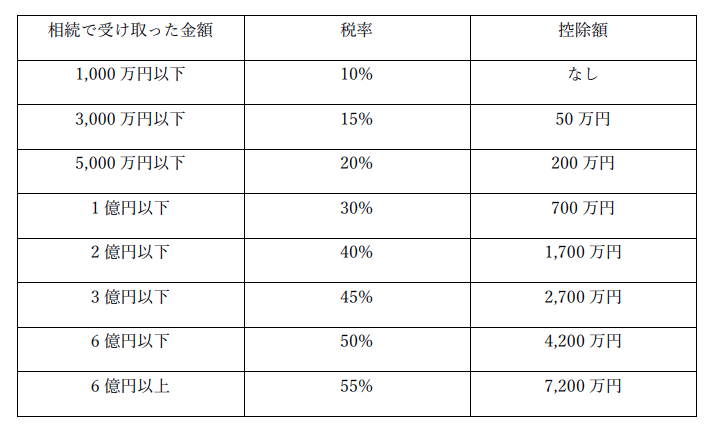 | 相続で受け取った金額 | 税率 | 控除額 |
|---|---|---|
| 1,000万円以下 | 10% | なし |
| 3,000万円以下 | 15% | 50万円 |
| 5,000万円以下 | 20% | 200万円 |
| 1億円以下 | 30% | 700万円 |
| 2億円以下 | 40% | 1,700万円 |
| 3億円以下 | 45% | 2,700万円 |
| 6億円以下 | 50% | 4,200万円 |
| 6億円以上 | 55% | 7,200万円 |